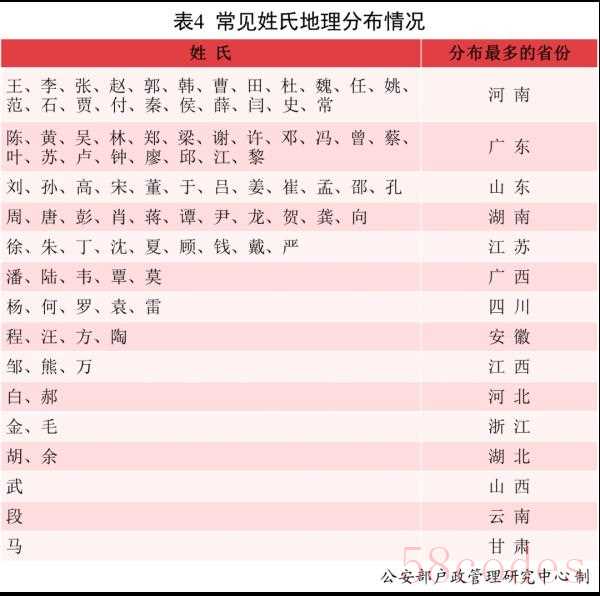 表4 常见姓氏地理分布情况

| 姓 氏 | 分布最多的省份 |
|---|---|
| 王、李、张、赵、郭、韩、曹、田、杜、魏、任、姚、范、石、贾、付、秦、侯、薛、闫、史、常 | 河 南 |
| 陈、黄、吴、林、郑、梁、谢、许、邓、冯、曾、蔡、叶、苏、卢、钟、廖、邱、江、黎 | 广 东 |
| 刘、孙、高、宋、董、于、吕、姜、崔、孟、邵、孔 | 山 东 |
| 周、唐、彭、肖、蒋、谭、尹、龙、贺、龚、向 | 湖 南 |
| 徐、朱、丁、沈、夏、顾、钱、戴、严 | 江 苏 |
| 潘、陆、韦、覃、莫 | 广 西 |
| 杨、何、罗、袁、雷 | 四 川 |
| 程、汪、方、陶 | 安 徽 |
| 邹、熊、万 | 江 西 |
| 白、郝 | 河 北 |
| 金、毛 | 浙 江 |
| 胡、余 | 湖 北 |
| 武 | 山 西 |
| 段 | 云 南 |
| 马 | 甘 肃 |

58codes

公安部户政管理研究中心制